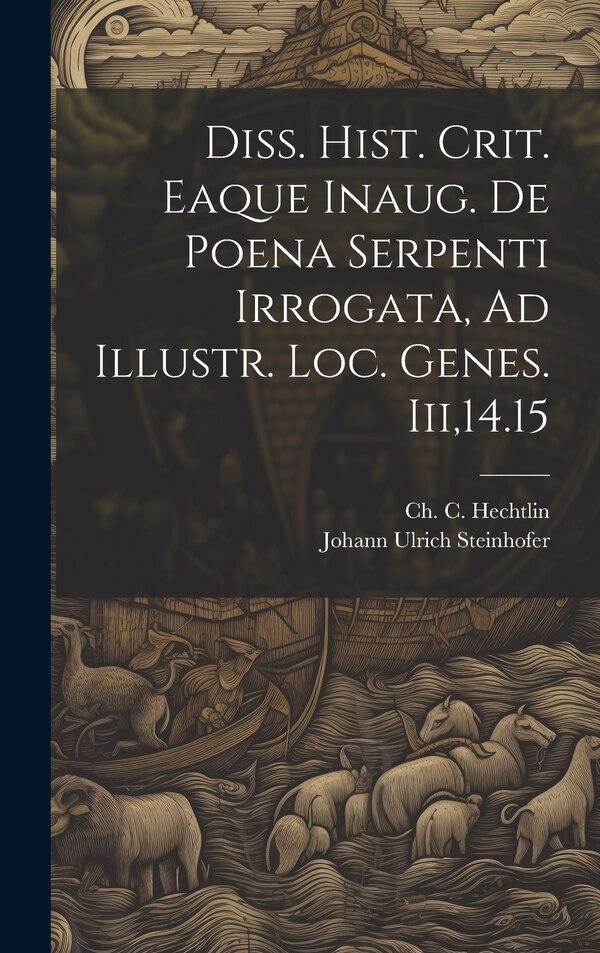 Diss. Hist. Crit. Eaque Inaug. De Poena Serpenti Irrogata, Ad Illustr. Loc. Genes. Iii,14.15

Ch. C. Hechtlin
Johann Ulrich Steinhofer